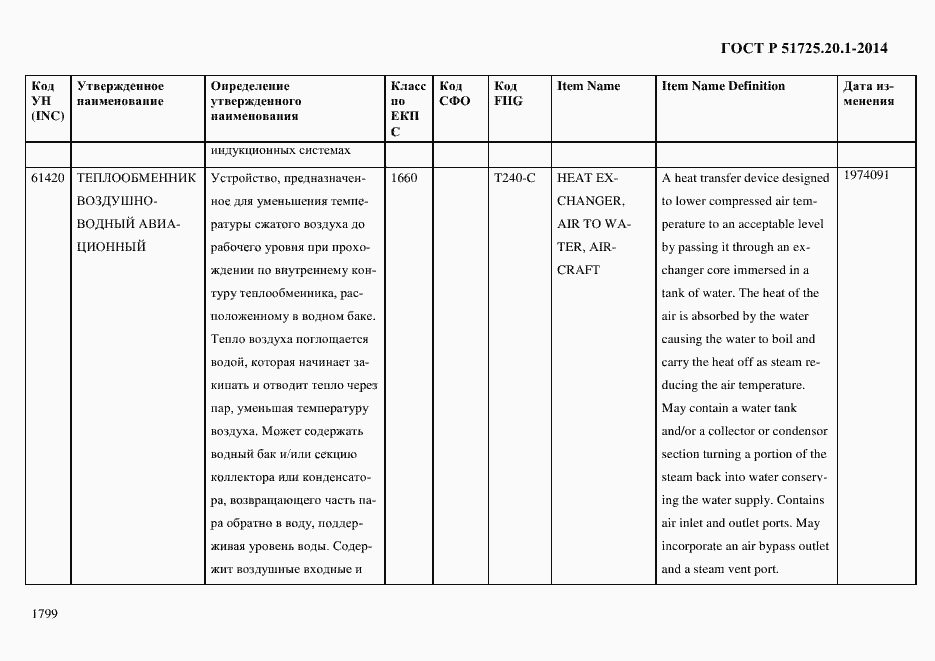 ГОСТ Р 51725.20.1-2014

| Код УН (INC) | Утвержденное наименование | Определение утвержденного наименования | Класс по ЕКПС | Код СФО | Код FIIG | Item Name | Item Name Definition | Дата изменения |
|---|---|---|---|---|---|---|---|---|
| | | индукционных системах | | | | | | |
| 61420 | ТЕПЛООБМЕННИК ВОЗДУШНО-ВОДНЫЙ АВИАЦИОННЫЙ | Устройство, предназначенное для уменьшения температуры сжатого воздуха до рабочего уровня при прохождении по внутреннему контуру теплообменника, расположенному в водном баке. Тепло воздуха поглощается водой, которая начинает закипать и отводит тепло через пар, уменьшая температуру воздуха. Может содержать водный бак и/или секцию коллектора или конденсатора, возвращающего часть пара обратно в воду, поддерживая уровень воды. Содержит воздушные входные и | 1660 | | T240-C | HEAT EXCHANGER, AIR TO WATER, AIRCRAFT | A heat transfer device designed to lower compressed air temperature to an acceptable level by passing it through an exchanger core immersed in a tank of water. The heat of the air is absorbed by the water causing the water to boil and carry the heat off as steam reducing the air temperature. May contain a water tank and/or a collector or condensor section turning a portion of the steam back into water conserving the water supply. Contains air inlet and outlet ports. May incorporate an air bypass outlet and a steam vent port. | 1974091 |

1799